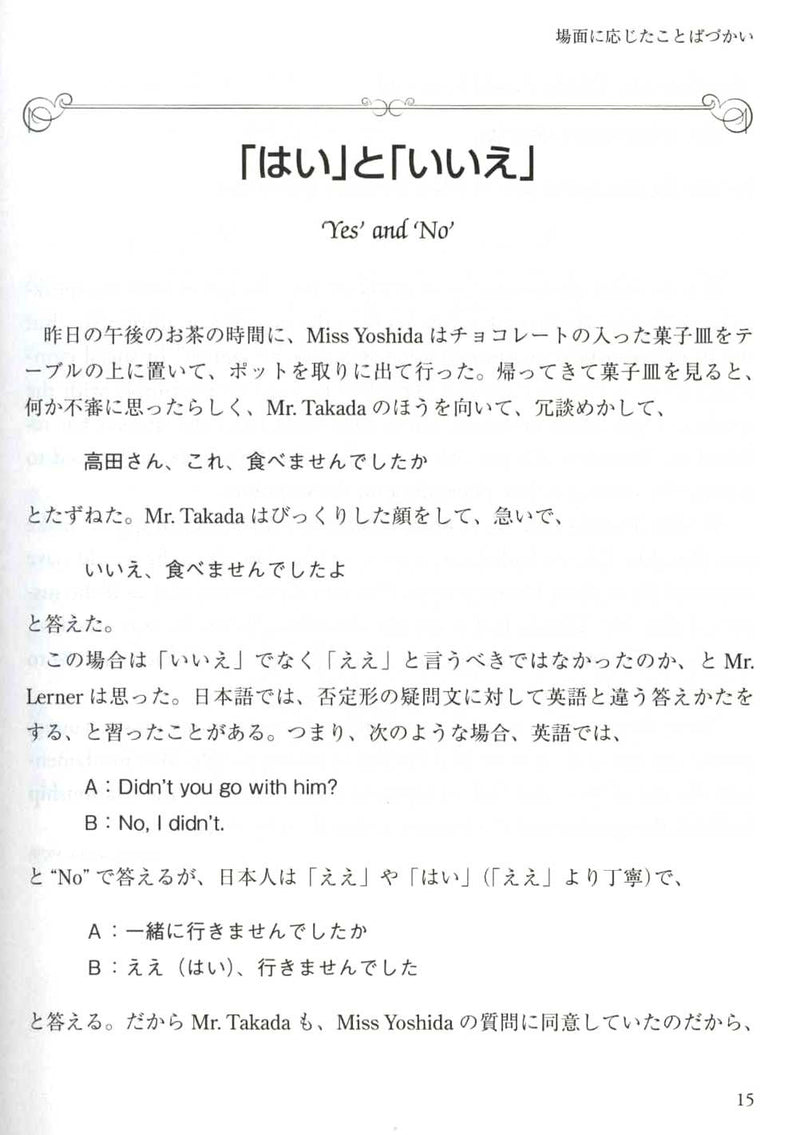 場面に応じたことばづかい

「はい」と「いいえ」

'Yes' and 'No'

昨日の午後のお茶の時間に、Miss Yoshida はチョコレートの入った菓子皿をテーブルの上に置いて、ポットを取りに出て行った。帰ってきて菓子皿を見ると、何か不審に思ったらしく、Mr. Takada のほうを向いて、冗談めかして、

高田さん、これ、食べませんでしたか

とたずねた。Mr. Takada はびっくりした顔をして、急いで、

いいえ、食べませんでしたよ

と答えた。

この場合は「いいえ」でなく「ええ」と言うべきではなかったのか、と Mr. Lerner は思った。日本語では、否定形の疑問文に対して英語と違う答えかたをする、と習ったことがある。つまり、次のような場合、英語では、

A：Didn't you go with him?

B：No, I didn't.

と "No" で答えるが、日本人は「ええ」や「はい」(「ええ」より丁寧)で、

A：一緒に行きませんでしたか

B：ええ（はい)、行きませんでした

と答える。だから Mr. Takada も、Miss Yoshida の質問に同意していたのだから、

15